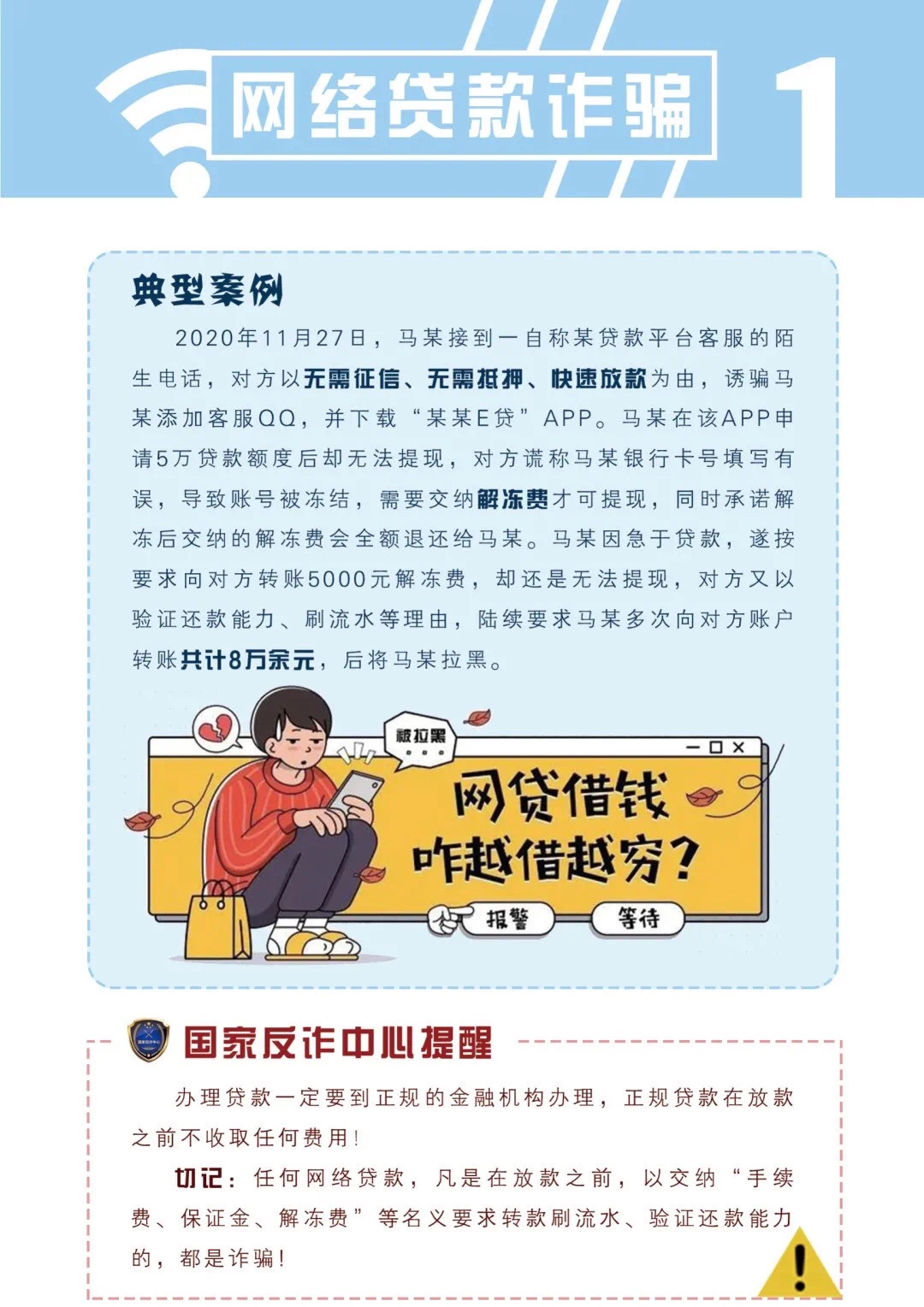 网络贷款诈骗 1

典型案例

2020年11月27日，马某接到一自称某贷款平台客服的陌生电话，对方以无需征信、无需抵押、快速放款为由，诱骗马某添加客服QQ，并下载“某某E贷”APP。马某在该APP申请5万贷款额度后却无法提现，对方谎称马某银行卡号填写有误，导致账号被冻结，需要交纳解冻费才可提现，同时承诺解冻后交纳的解冻费会全额退还给马某。马某因急于贷款，遂按要求向对方转账5000元解冻费，却还是无法提现，对方又以验证还款能力、刷流水等理由，陆续要求马某多次向对方账户转账共计8万余元，后将马某拉黑。

被拉黑

网贷借钱
咋越借越穷？

报警
等待

国家反诈中心提醒

办理贷款一定要到正规的金融机构办理，正规贷款在放款之前不收取任何费用！

切记：任何网络贷款，凡是在放款之前，以交纳“手续费、保证金、解冻费”等名义要求转款刷流水、验证还款能力的，都是诈骗！